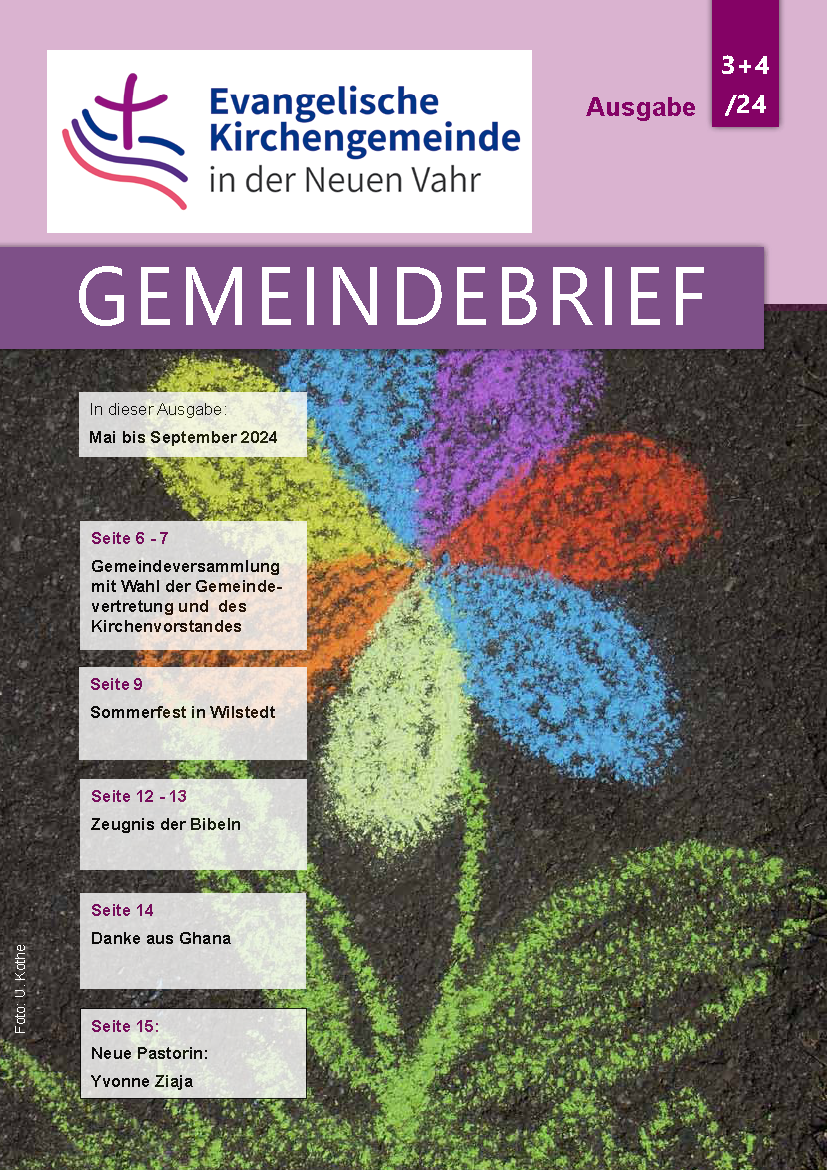 Evangelische Kirchengemeinde in der Neuen Vahr

Ausgabe

3+4
/24

GEMEINDEBRIEF

In dieser Ausgabe:
Mai bis September 2024

Seite 6 - 7
Gemeindeversammlung mit Wahl der Gemeindevertretung und des Kirchenvorstandes

Seite 9
Sommerfest in Wilstedt

Seite 12 - 13
Zeugnis der Bibeln

Seite 14
Danke aus Ghana

Seite 15:
Neue Pastorin:
Yvonne Ziaja

Foto: U. Kothe